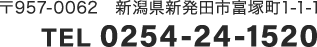 〒957-0062　新潟県新発田市富塚町1-1-1

TEL 0254-24-1520